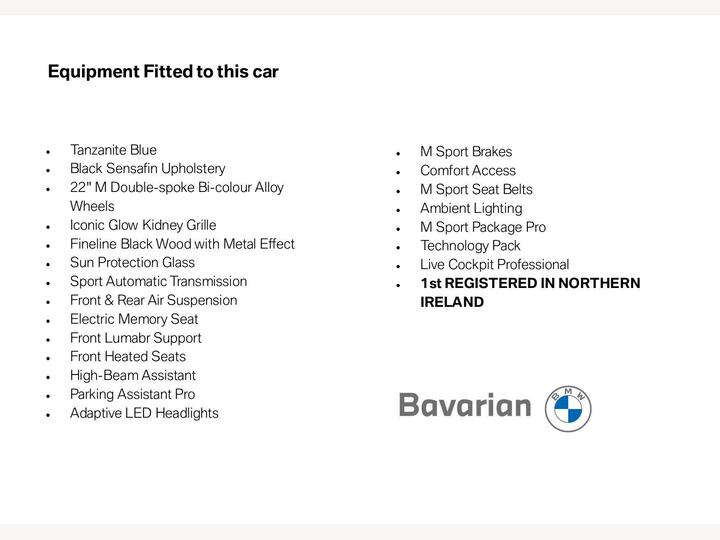 Equipment Fitted to this car

- Tanzanite Blue
- Black Sensafin Upholstery
- 22" M Double-spoke Bi-colour Alloy Wheels
- Iconic Glow Kidney Grille
- Fineline Black Wood with Metal Effect
- Sun Protection Glass
- Sport Automatic Transmission
- Front & Rear Air Suspension
- Electric Memory Seat
- Front Lumabr Support
- Front Heated Seats
- High-Beam Assistant
- Parking Assistant Pro
- Adaptive LED Headlights

- M Sport Brakes
- Comfort Access
- M Sport Seat Belts
- Ambient Lighting
- M Sport Package Pro
- Technology Pack
- Live Cockpit Professional
- 1st REGISTERED IN NORTHERN IRELAND

Bavarian BMW